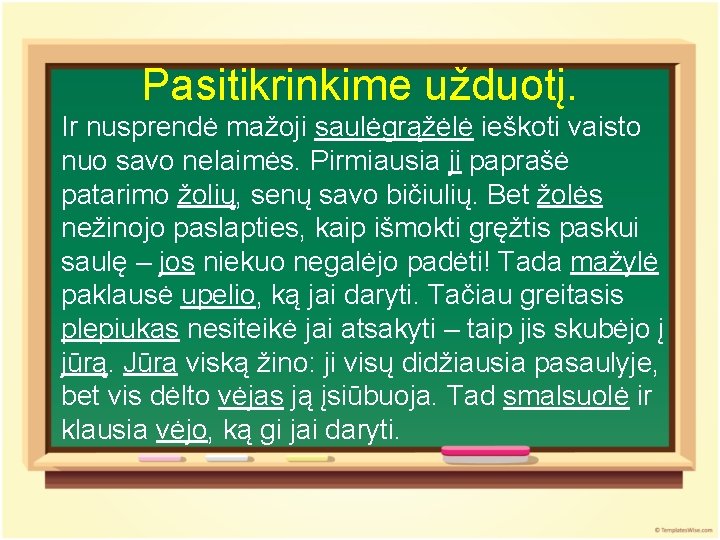 Pasitikrinkime užduotį.

Ir nusprendė mažoji saulėgrąžėlė ieškoti vaisto nuo savo nelaimės. Pirmiausia ji paprašė patarimo žolių, senų savo bičiulių. Bet žolės nežinojo paslapties, kaip išmokti gręžtis paskui saulę – jos niekuo negalėjo padėti! Tada mažylė paklausė upelio, ką jai daryti. Tačiau greitasis plepiukas nesiteikė jai atsakyti – taip jis skubėjo į jūrą. Jūra viską žino: ji visų didžiausia pasaulyje, bet vis dėlto vėjas ją įsiūbuoja. Tad smalsuolė ir klausia vėjo, ką gi jai daryti.

© TemplatesWise.com